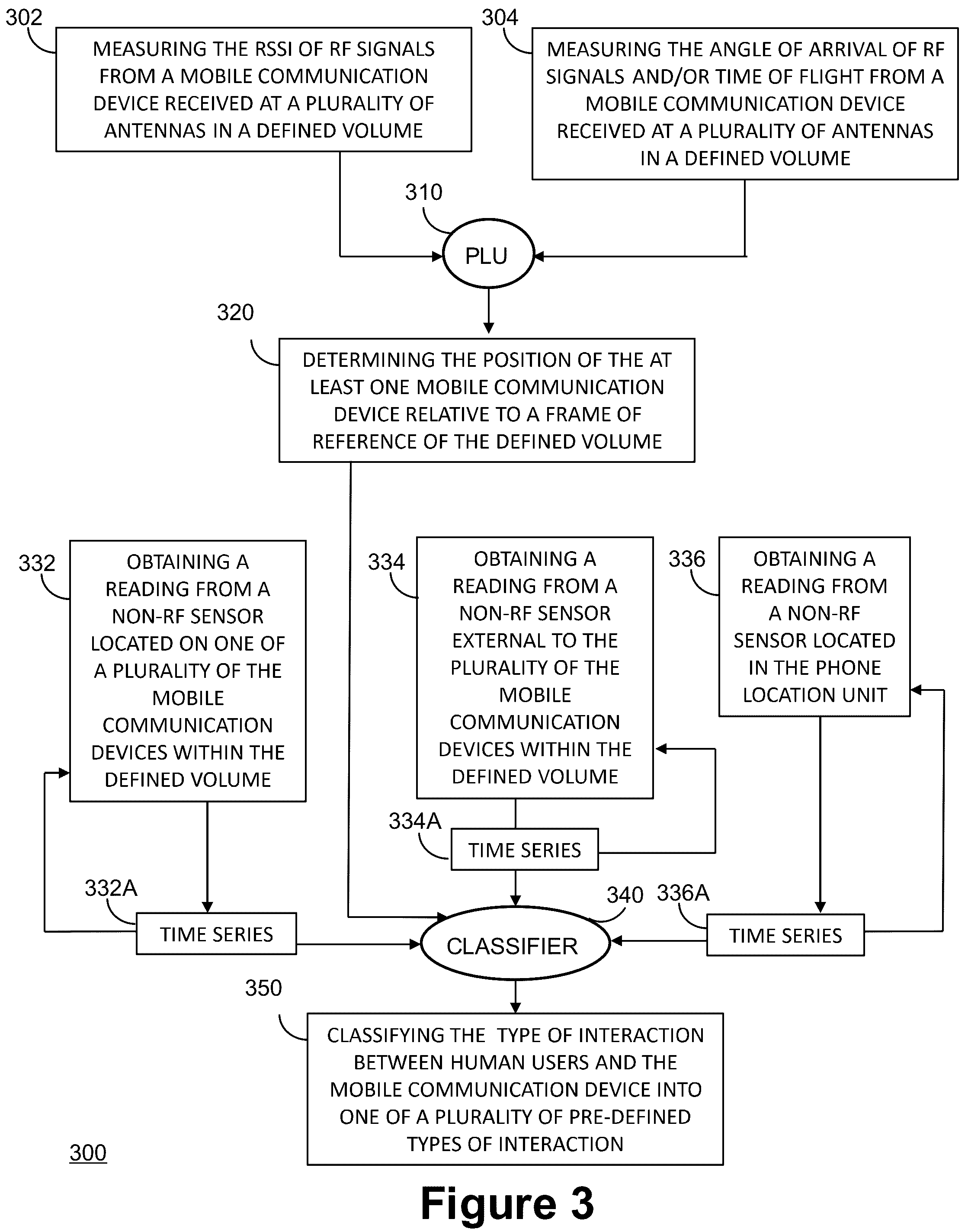 302

MEASURING THE RSSI OF RF SIGNALS FROM A MOBILE COMMUNICATION DEVICE RECEIVED AT A PLURALITY OF ANTENNAS IN A DEFINED VOLUME

304

MEASURING THE ANGLE OF ARRIVAL OF RF SIGNALS AND/OR TIME OF FLIGHT FROM A MOBILE COMMUNICATION DEVICE RECEIVED AT A PLURALITY OF ANTENNAS IN A DEFINED VOLUME

310

PLU

320

DETERMINING THE POSITION OF THE AT LEAST ONE MOBILE COMMUNICATION DEVICE RELATIVE TO A FRAME OF REFERENCE OF THE DEFINED VOLUME

332

OBTAINING A READING FROM A NON-RF SENSOR LOCATED ON ONE OF A PLURALITY OF THE MOBILE COMMUNICATION DEVICES WITHIN THE DEFINED VOLUME

334

OBTAINING A READING FROM A NON-RF SENSOR EXTERNAL TO THE PLURALITY OF THE MOBILE COMMUNICATION DEVICES WITHIN THE DEFINED VOLUME

336

OBTAINING A READING FROM A NON-RF SENSOR LOCATED IN THE PHONE LOCATION UNIT

334A

TIME SERIES

332A

TIME SERIES

340

CLASSIFIER

336A

TIME SERIES

350

CLASSIFYING THE TYPE OF INTERACTION BETWEEN HUMAN USERS AND THE MOBILE COMMUNICATION DEVICE INTO ONE OF A PLURALITY OF PRE-DEFINED TYPES OF INTERACTION

300

Figure 3